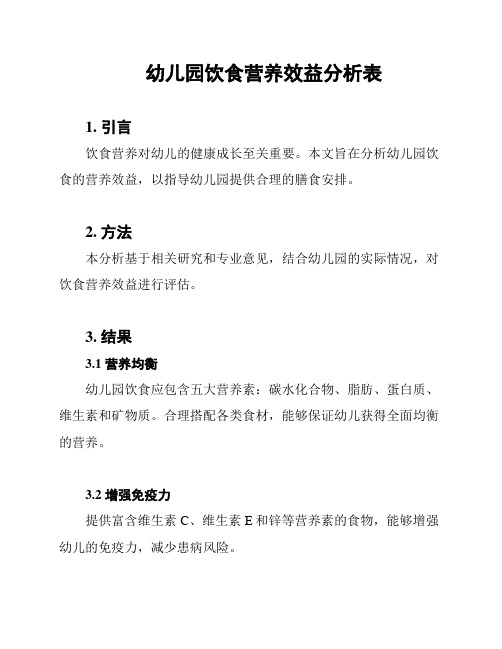 幼儿园饮食营养效益分析表

1. 引言

饮食营养对幼儿的健康成长至关重要。本文旨在分析幼儿园饮食的营养效益，以指导幼儿园提供合理的膳食安排。

2. 方法

本分析基于相关研究和专业意见，结合幼儿园的实际情况，对饮食营养效益进行评估。

3. 结果

3.1 营养均衡

幼儿园饮食应包含五大营养素：碳水化合物、脂肪、蛋白质、维生素和矿物质。合理搭配各类食材，能够保证幼儿获得全面均衡的营养。

3.2 增强免疫力

提供富含维生素 C、维生素 E 和锌等营养素的食物，能够增强幼儿的免疫力，减少患病风险。